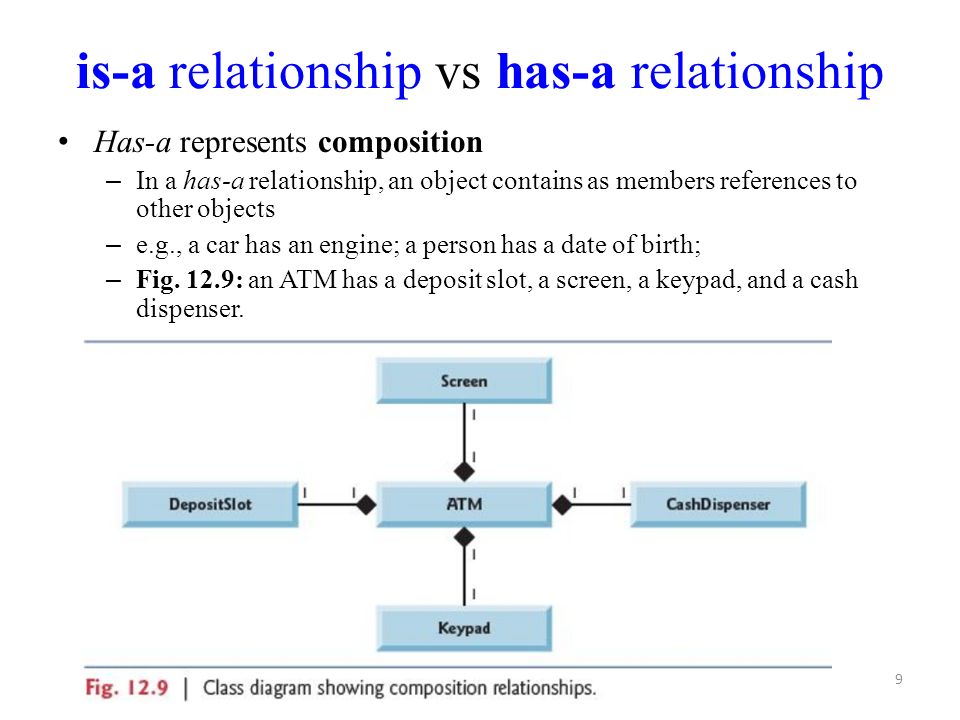 is-a relationship vs has-a relationship

• Has-a represents composition
– In a has-a relationship, an object contains as members references to other objects
– e.g., a car has an engine; a person has a date of birth;
– Fig. 12.9: an ATM has a deposit slot, a screen, a keypad, and a cash dispenser.

Screen
1
1
DepositSlot
1
1
ATM
1
1
CashDispenser
1
1
Keypad

Fig. 12.9 | Class diagram showing composition relationships.

9